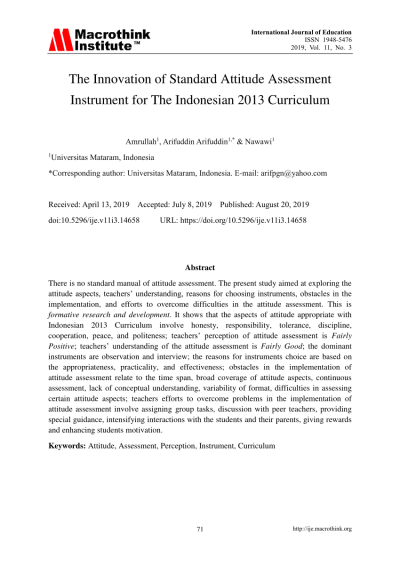 Macrothink Institute™

International Journal of Education
ISSN 1948-5476
2019, Vol. 11, No. 3

The Innovation of Standard Attitude Assessment Instrument for The Indonesian 2013 Curriculum

Amrullah$^1$, Arifuddin Arifuddin$^{1,*}$ & Nawawi$^1$

$^1$Universitas Mataram, Indonesia

*Corresponding author: Universitas Mataram, Indonesia. E-mail: arifpgn@yahoo.com

Received: April 13, 2019 Accepted: July 8, 2019 Published: August 20, 2019

doi:10.5296/ije.v11i3.14658 URL: https://doi.org/10.5296/ije.v11i3.14658

Abstract

There is no standard manual of attitude assessment. The present study aimed at exploring the attitude aspects, teachers' understanding, reasons for choosing instruments, obstacles in the implementation, and efforts to overcome difficulties in the attitude assessment. This is formative research and development. It shows that the aspects of attitude appropriate with Indonesian 2013 Curriculum involve honesty, responsibility, tolerance, discipline, cooperation, peace, and politeness; teachers' perception of attitude assessment is Fairly Positive; teachers' understanding of the attitude assessment is Fairly Good; the dominant instruments are observation and interview; the reasons for instruments choice are based on the appropriateness, practicality, and effectiveness; obstacles in the implementation of attitude assessment relate to the time span, broad coverage of attitude aspects, continuous assessment, lack of conceptual understanding, variability of format, difficulties in assessing certain attitude aspects; teachers efforts to overcome problems in the implementation of attitude assessment involve assigning group tasks, discussion with peer teachers, providing special guidance, intensifying interactions with the students and their parents, giving rewards and enhancing students motivation.

Keywords: Attitude, Assessment, Perception, Instrument, Curriculum

71

http://ije.macrothink.org